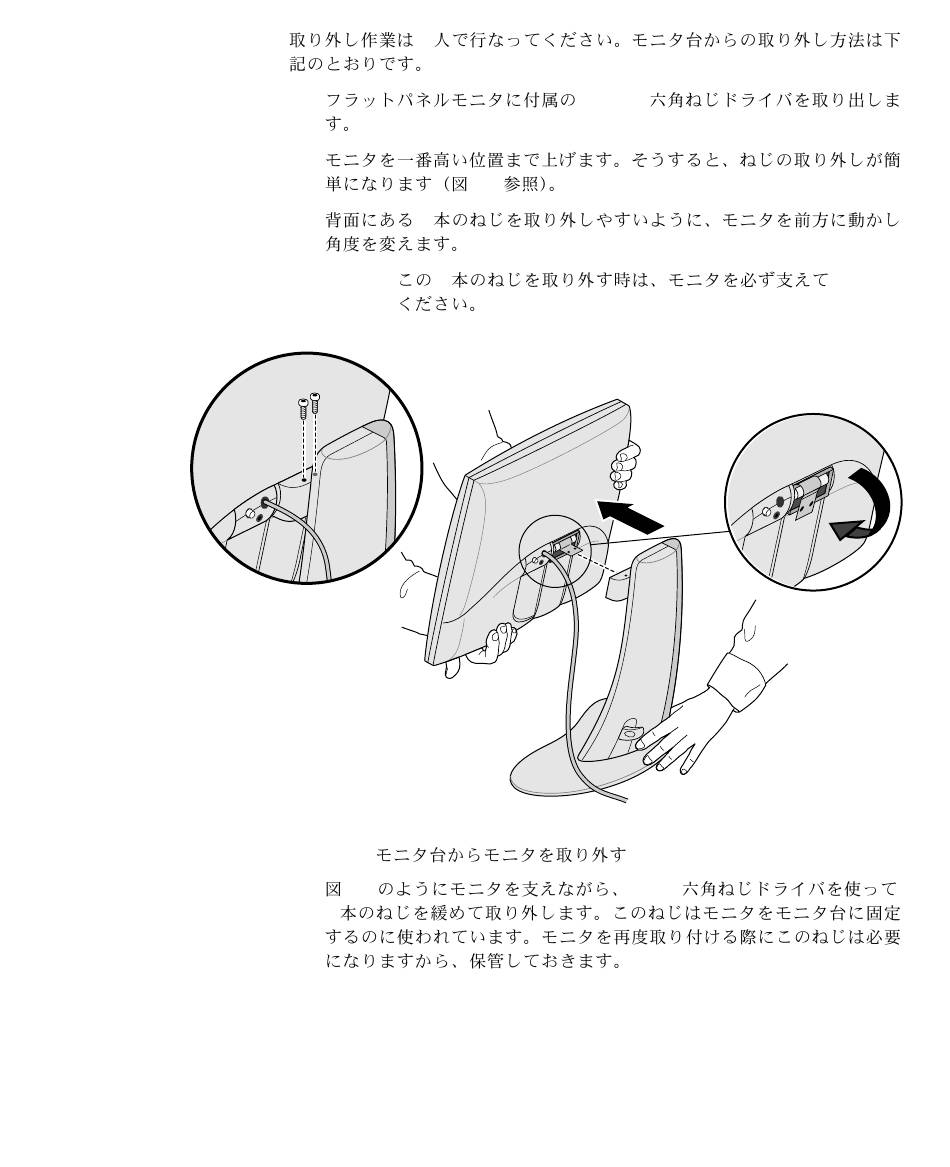 取り外し作業は　人で行なってください。モニタ台からの取り外し方法は下記のとおりです。

フラットパネルモニタに付属の　　　　六角ねじドライバを取り出します。

モニタを一番高い位置まで上げます。そうすると、ねじの取り外しが簡単になります（図　　参照）。

背面にある　本のねじを取り外しやすいように、モニタを前方に動かし角度を変えます。

この　本のねじを取り外す時は、モニタを必ず支えてください。

モニタ台からモニタを取り外す

図　　のようにモニタを支えながら、　　　六角ねじドライバを使って　本のねじを緩めて取り外します。このねじはモニタをモニタ台に固定するのに使われています。モニタを再度取り付ける際にこのねじは必要になりますから、保管しておきます。